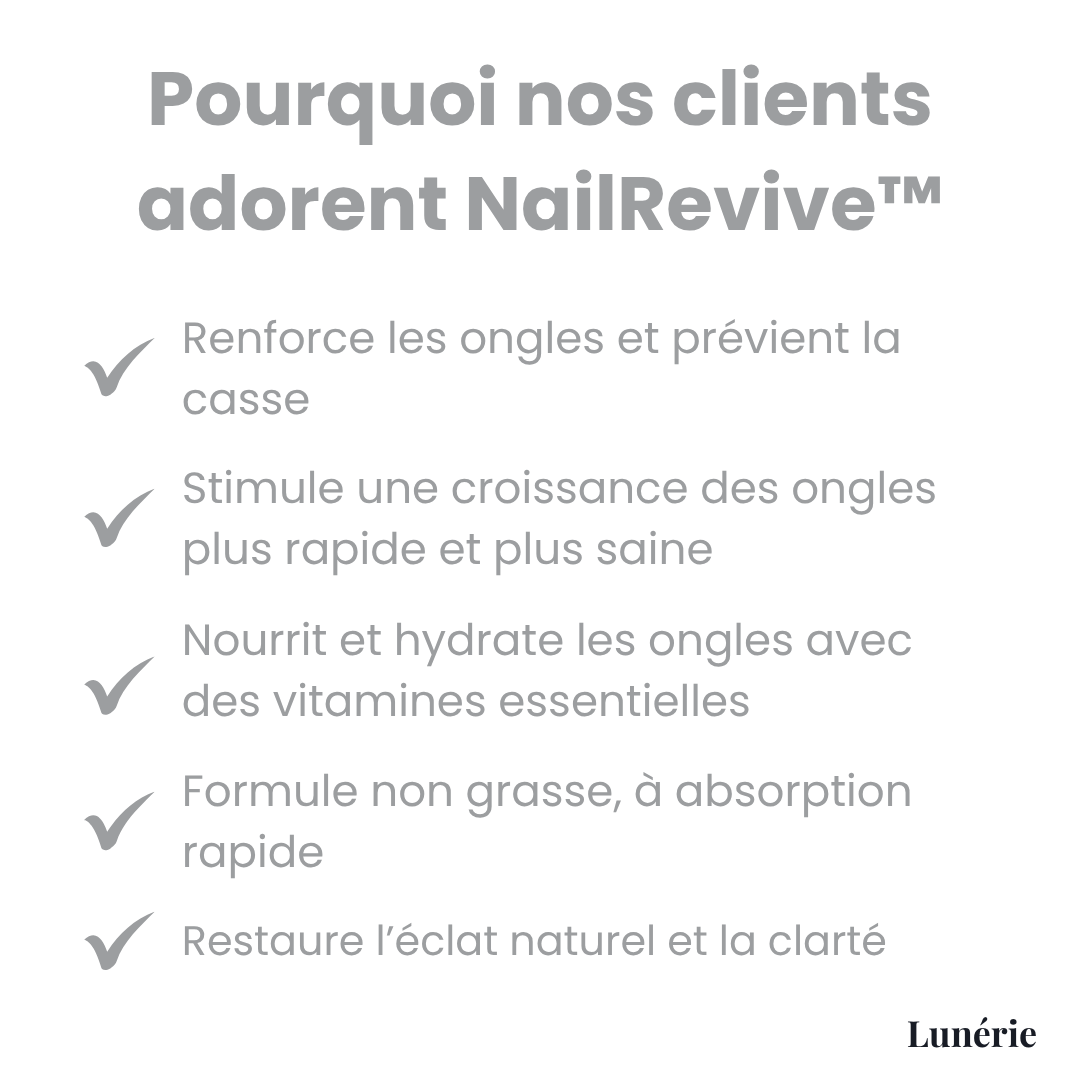 Pourquoi nos clients adorent NailRevive™

✓ Renforce les ongles et prévient la casse

✓ Stimule une croissance des ongles plus rapide et plus saine

✓ Nourrit et hydrate les ongles avec des vitamines essentielles

✓ Formule non grasse, à absorption rapide

✓ Restaure l'éclat naturel et la clarté

Lunérie